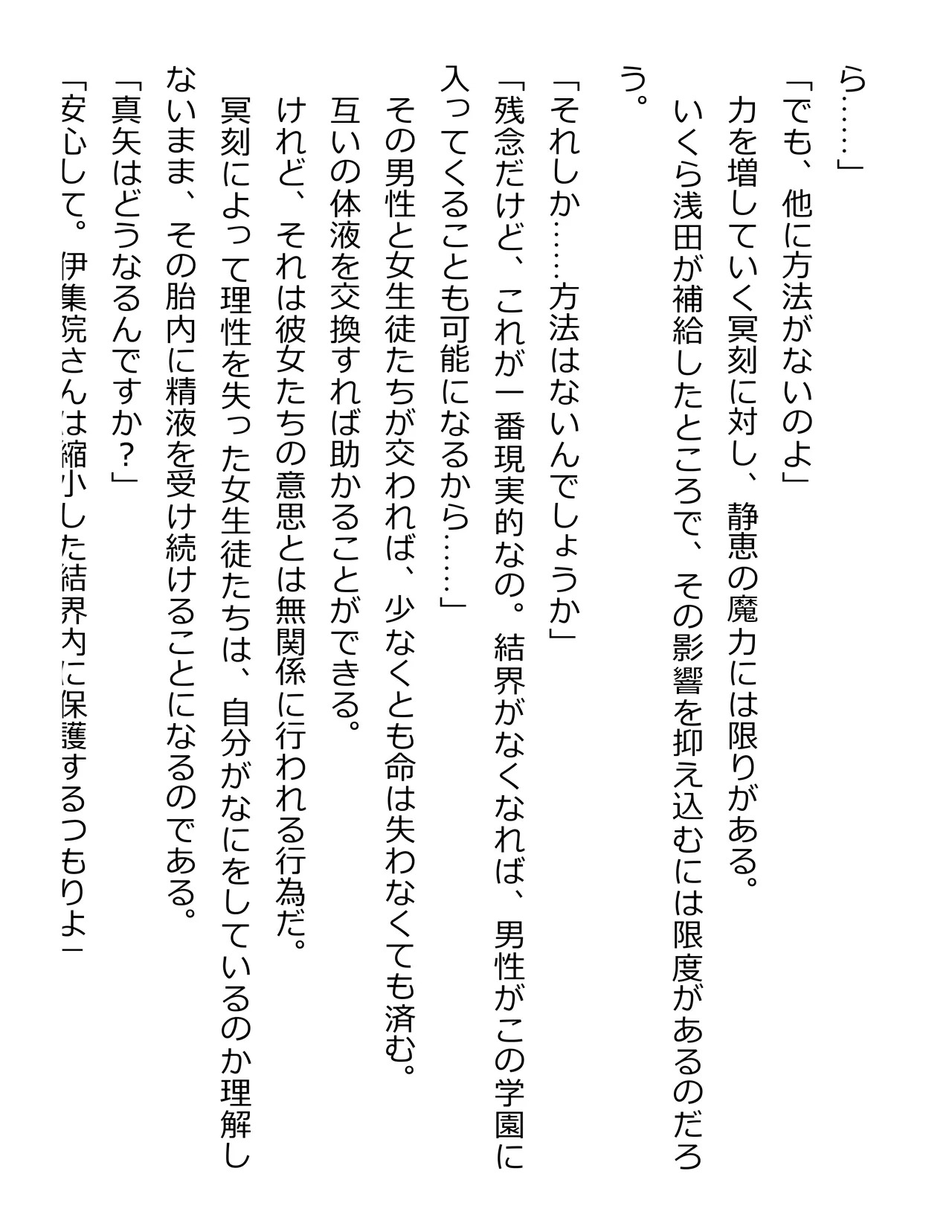 ら……」
「でも、他に方法がないのよ」
力を増していく冥刻に対し、静恵の魔力には限りがある。
いくら浅田が補給したところで、その影響を抑え込むには限度があるのだろう。
「それしか……方法はないんでしょうか」
「残念だけど、これが一番現実的なの。結界がなくなれば、男性がこの学園に入ってくることも可能になるから……」
その男性と女生徒たちが交われば、少なくとも命は失わなくても済む。
互いの体液を交換すれば助かることができる。
けれど、それは彼女たちの意思とは無関係に行われる行為だ。
冥刻によって理性を失った女生徒たちは、自分がなにをしているのか理解しないまま、その胎内に精液を受け続けることになるのである。
「真矢はどうなるんですか？」
「安心して。伊集院さんは縮小した結界内に保護するつもりよ」